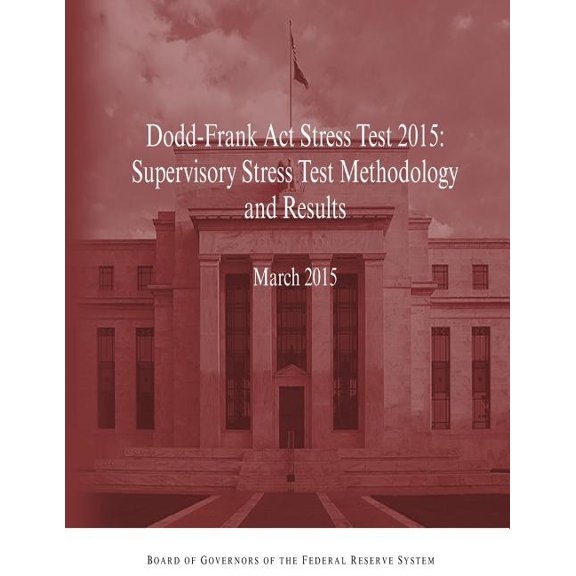 Dodd-Frank Act Stress Test 2015: Supervisory Stress Test Methodology and Results

March 2015

BOARD OF GOVERNORS OF THE FEDERAL RESERVE SYSTEM